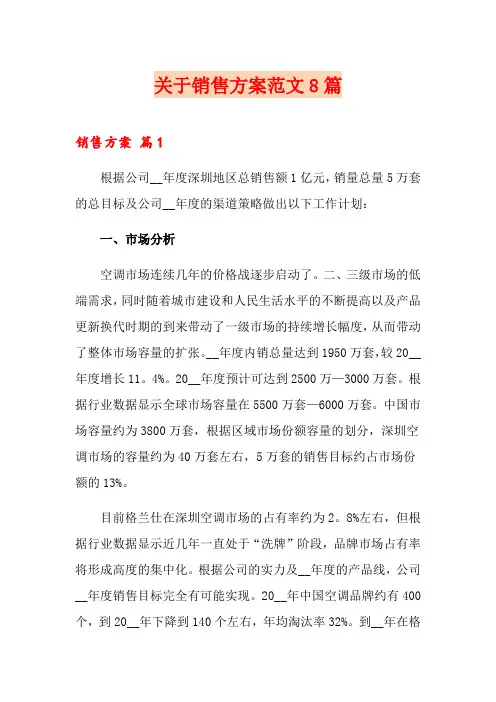 关于销售方案范文8篇

销售方案 篇1

根据公司__年度深圳地区总销售额1亿元，销量总量5万套的总目标及公司__年度的渠道策略做出以下工作计划：

一、市场分析

空调市场连续几年的价格战逐步启动了。二、三级市场的低端需求，同时随着城市建设和人民生活水平的不断提高以及产品更新换代时期的到来带动了一级市场的持续增长幅度，从而带动了整体市场容量的扩张。__年度内销总量达到1950万套，较20__年度增长11。4%。20__年度预计可达到2500万—3000万套。根据行业数据显示全球市场容量在5500万套—6000万套。中国市场容量约为3800万套，根据区域市场份额容量的划分，深圳空调市场的容量约为40万套左右，5万套的销售目标约占市场份额的13%。

目前格兰仕在深圳空调市场的占有率约为2。8%左右，但根据行业数据显示近几年一直处于“洗牌”阶段，品牌市场占有率将形成高度的集中化。根据公司的实力及__年度的产品线，公司__年度销售目标完全有可能实现。20__年中国空调品牌约有400个，到20__年下降到140个左右，年均淘汰率32%。到__年在格